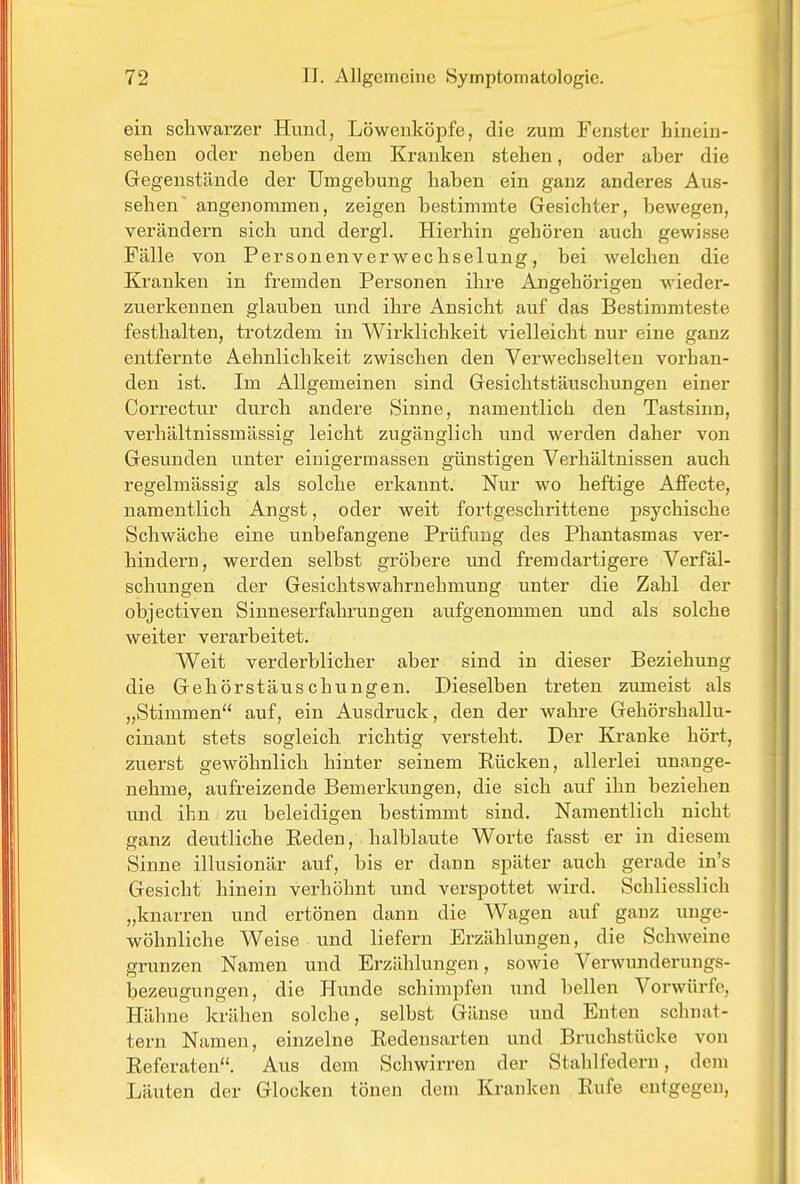 72 II. Allgemeine Symptomatologie.

ein schwarzer Hund, Löwenköpfe, die zum Fenster hineinsehen oder neben dem Kranken stehen, oder aber die Gegenstände der Umgebung haben ein ganz anderes Aussehen angenommen, zeigen bestimmte Gesichter, bewegen, verändern sich und dergl. Hierhin gehören auch gewisse Fälle von Personenverwechselung, bei welchen die Kranken in fremden Personen ihre Angehörigen wiederzuerkennen glauben und ihre Ansicht auf das Bestimmteste festhalten, trotzdem in Wirklichkeit vielleicht nur eine ganz entfernte Aehnlichkeit zwischen den Verwechselten vorhanden ist. Im Allgemeinen sind Gesichtstäuschungen einer Correctur durch andere Sinne, namentlich den Tastsinn, verhältnissmässig leicht zugänglich und werden daher von Gesunden unter einigermassen günstigen Verhältnissen auch regelmässig als solche erkannt. Nur wo heftige Affecte, namentlich Angst, oder weit fortgeschrittene psychische Schwäche eine unbefangene Prüfung des Phantasmas verhindern, werden selbst gröbere und fremdartigere Verfälschungen der Gesichtswahrnehmung unter die Zahl der objectiven Sinneserfahrungen aufgenommen und als solche weiter verarbeitet.

Weit verderblicher aber sind in dieser Beziehung die Gehörstäuschungen. Dieselben treten zumeist als „Stimmen“ auf, ein Ausdruck, den der wahre Gehörshallucinant stets sogleich richtig versteht. Der Kranke hört, zuerst gewöhnlich hinter seinem Rücken, allerlei unangenehme, aufreizende Bemerkungen, die sich auf ihn beziehen und ihn zu beleidigen bestimmt sind. Namentlich nicht ganz deutliche Reden, halblaute Worte fasst er in diesem Sinne illusionär auf, bis er dann später auch gerade in's Gesicht hinein verhöhnt und verspottet wird. Schliesslich „knarren und ertönen dann die Wagen auf ganz ungewöhnliche Weise und liefern Erzählungen, die Schweine grunzen Namen und Erzählungen, sowie Verwunderungsbezeugungen, die Hunde schimpfen und bellen Vorwürfe, Hähne krähen solche, selbst Gänse und Enten schnattern Namen, einzelne Redensarten und Bruchstücke von Referaten“. Aus dem Schwirren der Stahlfedern, dem Läuten der Glocken tönen dem Kranken Rufe entgegen,